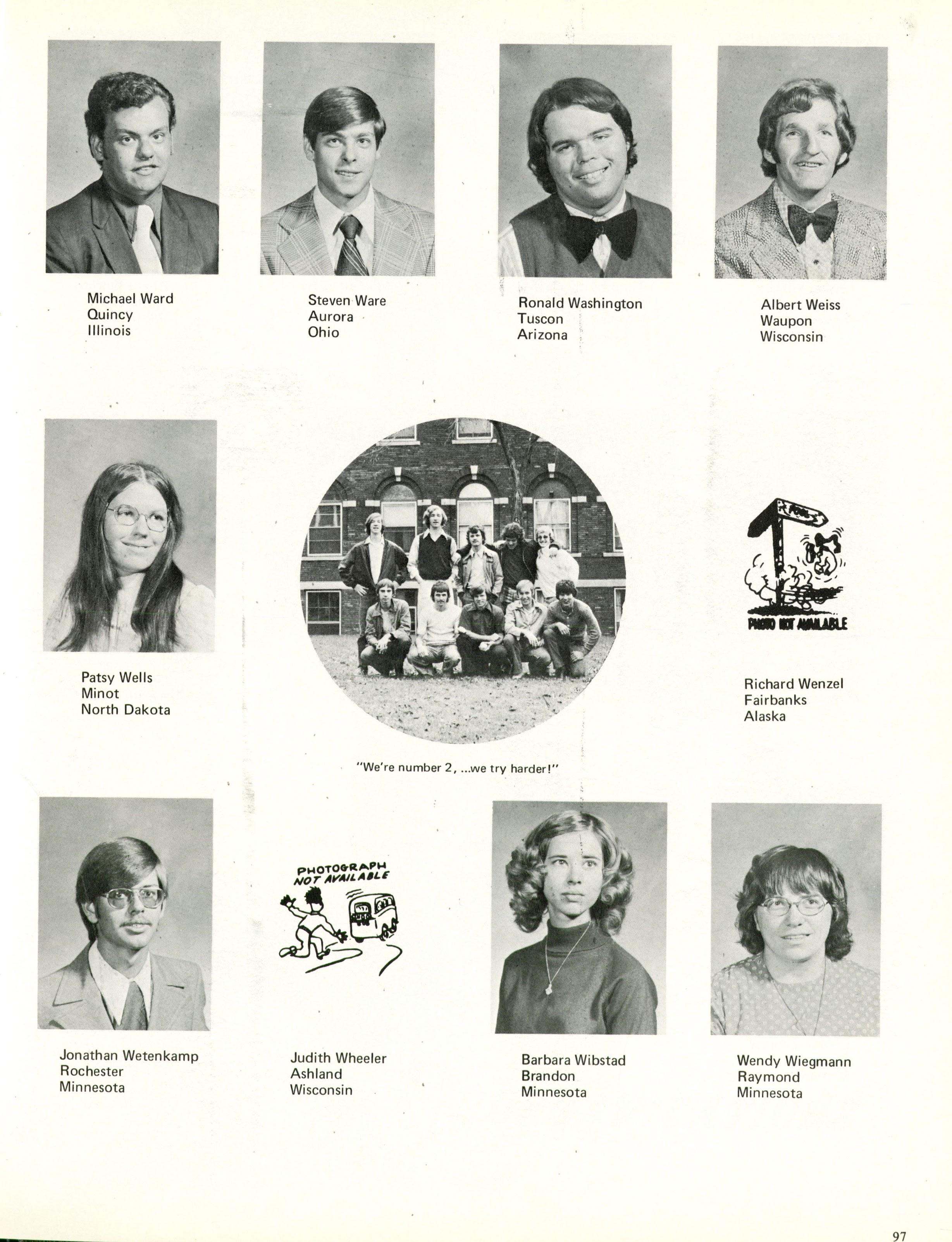 Michael Ward
Quincy
Illinois

Steven Ware
Aurora
Ohio

Ronald Washington
Tuscon
Arizona

Albert Weiss
Waupon
Wisconsin

Patsy Wells
Minot
North Dakota

"We're number 2, ...we try harder!"

PHOTO NOT AVAILABLE

Richard Wenzel
Fairbanks
Alaska

Jonathan Wetenkamp
Rochester
Minnesota

PHOTOGRAPH NOT AVAILABLE

Judith Wheeler
Ashland
Wisconsin

Barbara Wibstad
Brandon
Minnesota

Wendy Wiegmann
Raymond
Minnesota

97